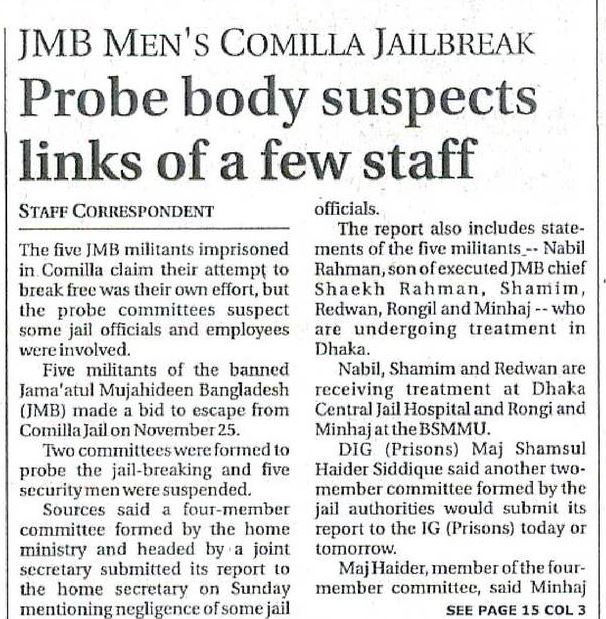 JMB MEN'S COMILLA JAILBREAK

Probe body suspects links of a few staff

STAFF CORRESPONDENT

The five JMB militants imprisoned in Comilla claim their attempt to break free was their own effort, but the probe committees suspect some jail officials and employees were involved.

Five militants of the banned Jama'atul Mujahideen Bangladesh (JMB) made a bid to escape from Comilla Jail on November 25.

Two committees were formed to probe the jail-breaking and five security men were suspended.

Sources said a four-member committee formed by the home ministry and headed by a joint secretary submitted its report to the home secretary on Sunday mentioning negligence of some jail officials.

The report also includes statements of the five militants -- Nabil Rahman, son of executed JMB chief Shaekh Rahman, Shamim, Redwan, Rongil and Minhaj -- who are undergoing treatment in Dhaka.

Nabil, Shamim and Redwan are receiving treatment at Dhaka Central Jail Hospital and Rongi and Minhaj at the BSMMU.

DIG (Prisons) Maj Shamsul Haider Siddique said another two-member committee formed by the jail authorities would submit its report to the IG (Prisons) today or tomorrow.

Maj Haider, member of the four-member committee, said Minhaj

SEE PAGE 15 COL 3